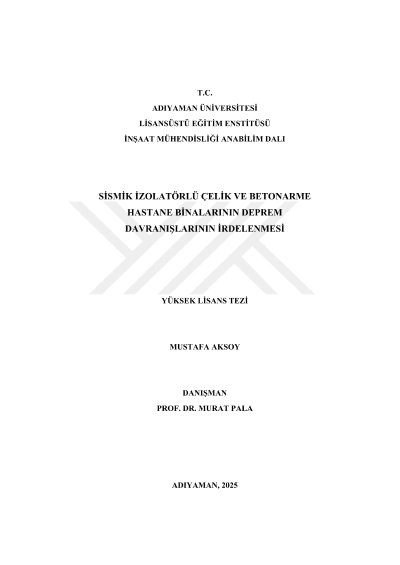 T.C.
ADIYAMAN ÜNİVERSİTESİ
LİSANSÜSTÜ EĞİTİM ENSTİTÜSÜ
İNŞAAT MÜHENDİSLİĞİ ANABİLİM DALI

SİSMİK İZOLATÖRLÜ ÇELİK VE BETONARME
HASTANE BİNALARININ DEPREM
DAVRANIŞLARININ İRDELENMESİ

YÜKSEK LİSANS TEZİ

MUSTAFA AKSOY

DANIŞMAN
PROF. DR. MURAT PALA

ADIYAMAN, 2025